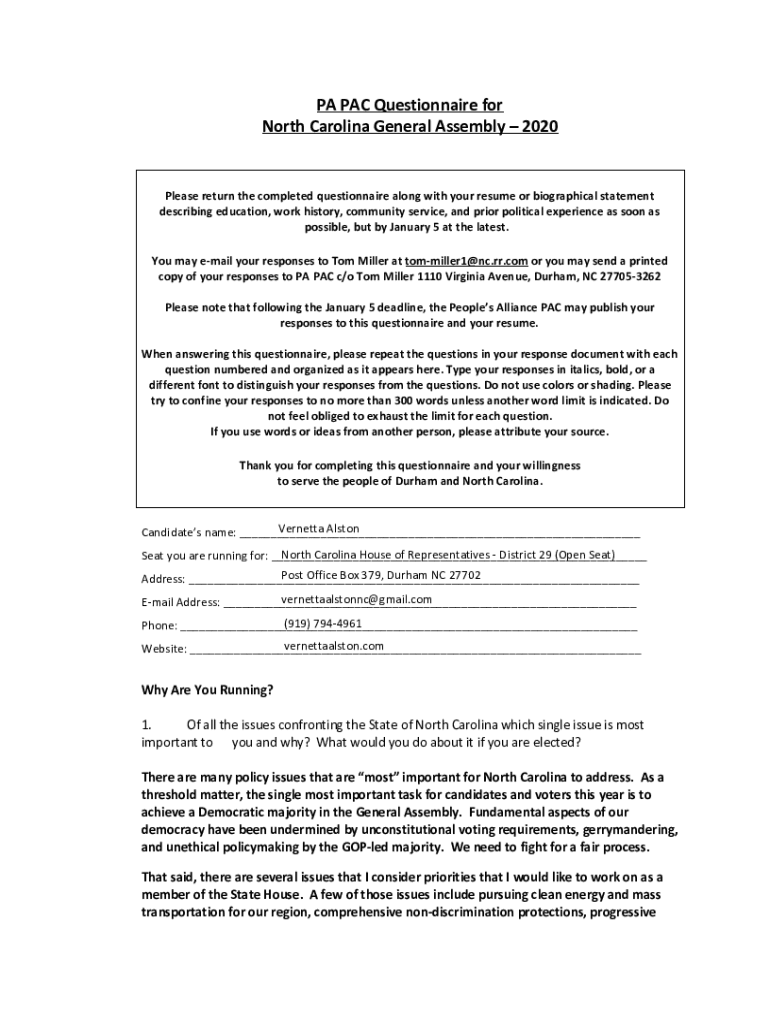 PA PAC Questionnaire for
North Carolina General Assembly – 2020

Please return the completed questionnaire along with your resume or biographical statement describing education, work history, community service, and prior political experience as soon as possible, but by January 5 at the latest.

You may e-mail your responses to Tom Miller at tom-miller1@nc.rr.com or you may send a printed copy of your responses to PA PAC c/o Tom Miller 1110 Virginia Avenue, Durham, NC 27705-3262

Please note that following the January 5 deadline, the People's Alliance PAC may publish your responses to this questionnaire and your resume.

When answering this questionnaire, please repeat the questions in your response document with each question numbered and organized as it appears here. Type your responses in italics, bold, or a different font to distinguish your responses from the questions. Do not use colors or shading. Please try to confine your responses to no more than 300 words unless another word limit is indicated. Do not feel obliged to exhaust the limit for each question.
If you use words or ideas from another person, please attribute your source.

Thank you for completing this questionnaire and your willingness to serve the people of Durham and North Carolina.

Candidate's name: Vernetta Alston

Seat you are running for: North Carolina House of Representatives - District 29 (Open Seat)

Address: Post Office Box 379, Durham NC 27702

E-mail Address: vernettaalstonnc@gmail.com

Phone: (919) 794-4961

Website: vernettaalston.com

Why Are You Running?

1. Of all the issues confronting the State of North Carolina which single issue is most important to you and why? What would you do about it if you are elected?

There are many policy issues that are "most" important for North Carolina to address. As a threshold matter, the single most important task for candidates and voters this year is to achieve a Democratic majority in the General Assembly. Fundamental aspects of our democracy have been undermined by unconstitutional voting requirements, gerrymandering, and unethical policymaking by the GOP-led majority. We need to fight for a fair process.

That said, there are several issues that I consider priorities that I would like to work on as a member of the State House. A few of those issues include pursuing clean energy and mass transportation for our region, comprehensive non-discrimination protections, progressive